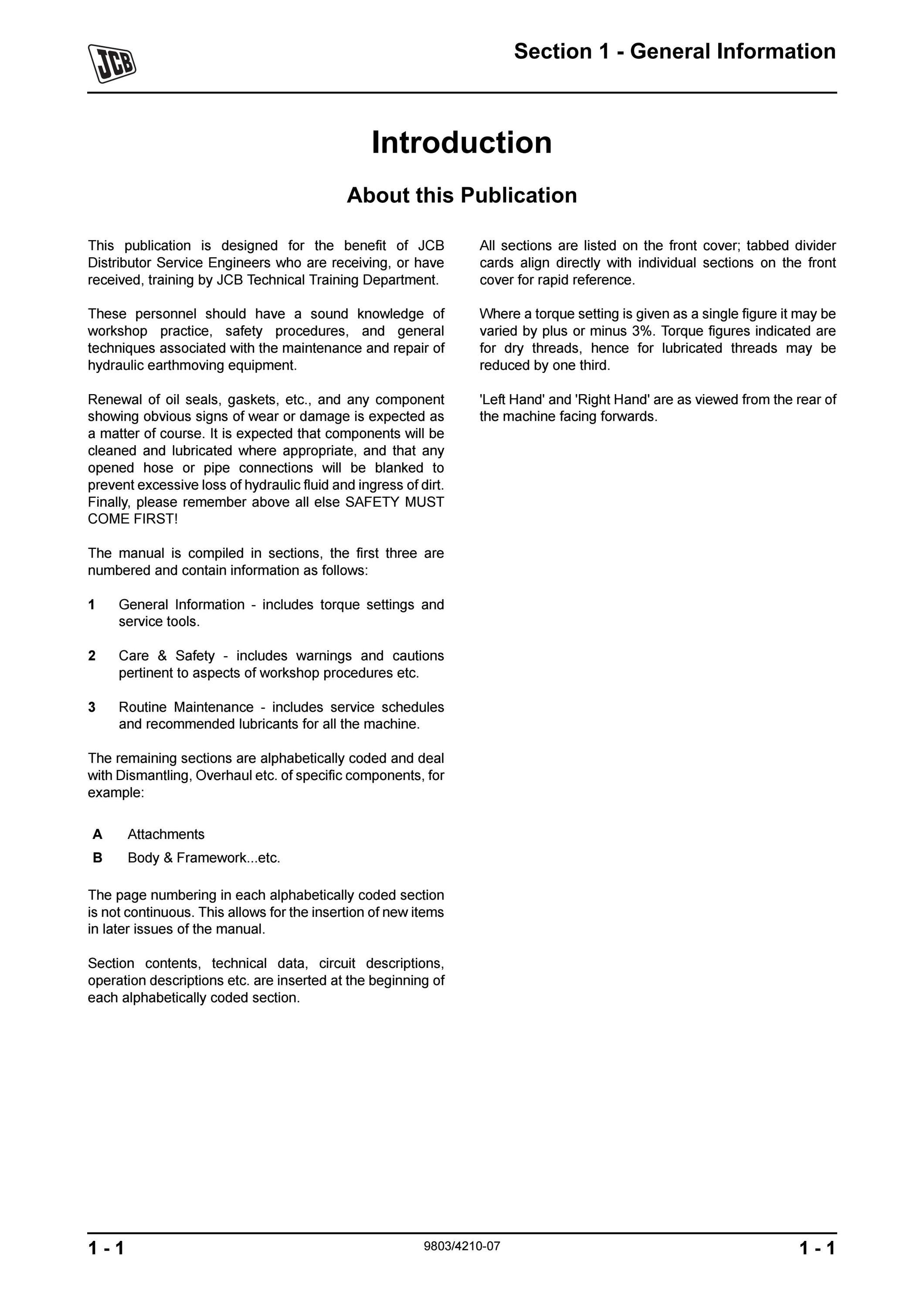 JCB

Section 1 - General Information

Introduction

About this Publication

This publication is designed for the benefit of JCB Distributor Service Engineers who are receiving, or have received, training by JCB Technical Training Department.

These personnel should have a sound knowledge of workshop practice, safety procedures, and general techniques associated with the maintenance and repair of hydraulic earthmoving equipment.

Renewal of oil seals, gaskets, etc., and any component showing obvious signs of wear or damage is expected as a matter of course. It is expected that components will be cleaned and lubricated where appropriate, and that any opened hose or pipe connections will be blanked to prevent excessive loss of hydraulic fluid and ingress of dirt. Finally, please remember above all else SAFETY MUST COME FIRST!

The manual is compiled in sections, the first three are numbered and contain information as follows:

1 General Information - includes torque settings and service tools.

2 Care & Safety - includes warnings and cautions pertinent to aspects of workshop procedures etc.

3 Routine Maintenance - includes service schedules and recommended lubricants for all the machine.

The remaining sections are alphabetically coded and deal with Dismantling, Overhaul etc. of specific components, for example:

A Attachments

B Body & Framework...etc.

The page numbering in each alphabetically coded section is not continuous. This allows for the insertion of new items in later issues of the manual.

Section contents, technical data, circuit descriptions, operation descriptions etc. are inserted at the beginning of each alphabetically coded section.

All sections are listed on the front cover; tabbed divider cards align directly with individual sections on the front cover for rapid reference.

Where a torque setting is given as a single figure it may be varied by plus or minus 3%. Torque figures indicated are for dry threads, hence for lubricated threads may be reduced by one third.

'Left Hand' and 'Right Hand' are as viewed from the rear of the machine facing forwards.

1 - 1

9803/4210-07

1 - 1